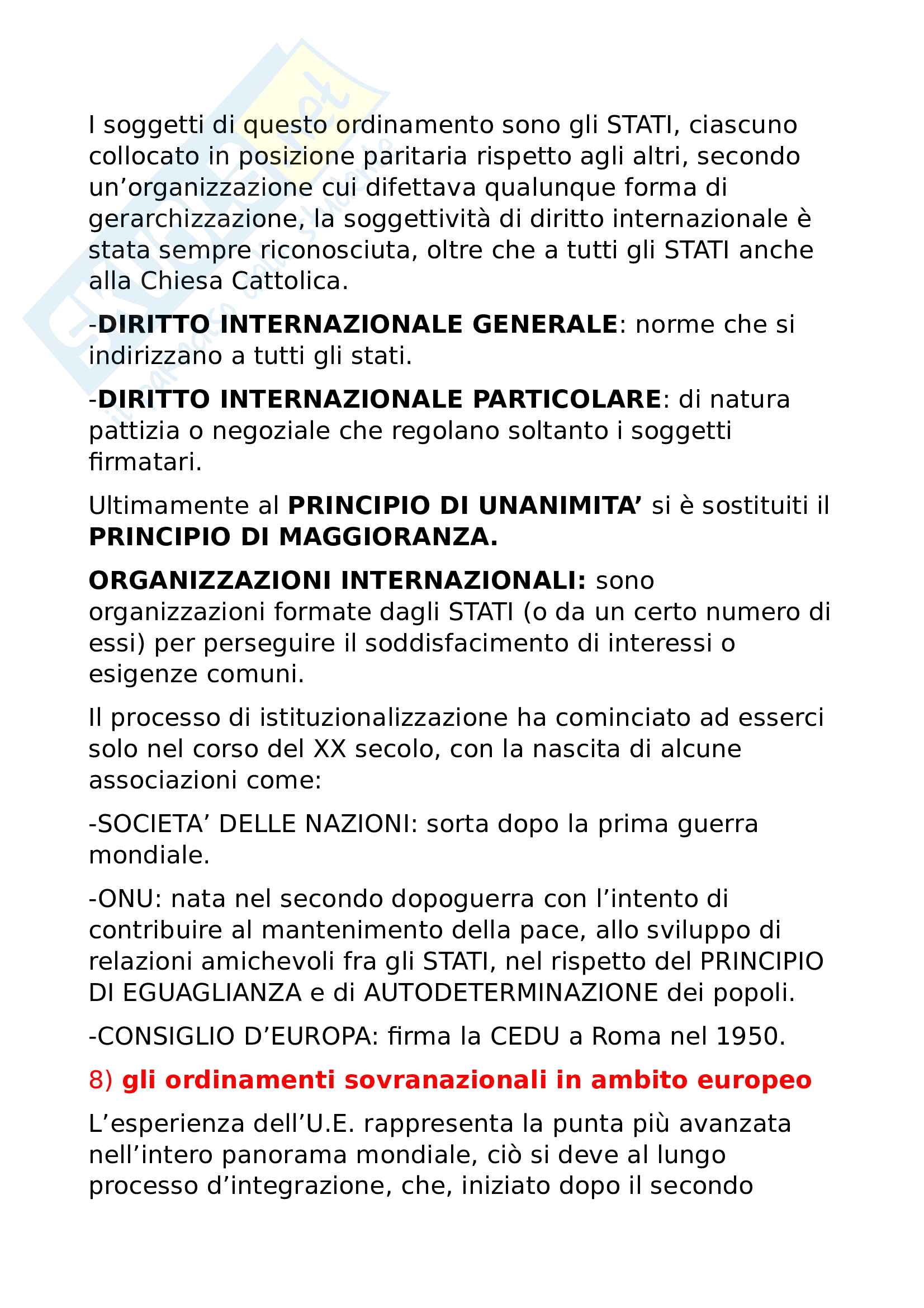 I soggetti di questo ordinamento sono gli STATI, ciascuno collocato in posizione paritaria rispetto agli altri, secondo un’organizzazione cui difettava qualunque forma di gerarchizzazione, la soggettività di diritto internazionale è stata sempre riconosciuta, oltre che a tutti gli STATI anche alla Chiesa Cattolica.

-DIRITTO INTERNAZIONALE GENERALE: norme che si indirizzano a tutti gli stati.

-DIRITTO INTERNAZIONALE PARTICOLARE: di natura pattizia o negoziale che regolano soltanto i soggetti firmatari.

Ultimamente al PRINCIPIO DI UNANIMITA’ si è sostituiti il PRINCIPIO DI MAGGIORANZA.

ORGANIZZAZIONI INTERNAZIONALI: sono organizzazioni formate dagli STATI (o da un certo numero di essi) per perseguire il soddisfacimento di interessi o esigenze comuni.

Il processo di istituzionalizzazione ha cominciato ad esserci solo nel corso del XX secolo, con la nascita di alcune associazioni come:

-SOCIETA’ DELLE NAZIONI: sorta dopo la prima guerra mondiale.

-ONU: nata nel secondo dopoguerra con l’intento di contribuire al mantenimento della pace, allo sviluppo di relazioni amichevoli fra gli STATI, nel rispetto del PRINCIPIO DI EGUAGLIANZA e di AUTODETERMINAZIONE dei popoli.

-CONSIGLIO D’EUROPA: firma la CEDU a Roma nel 1950.

8) gli ordinamenti sovranazionali in ambito europeo

L’esperienza dell’U.E. rappresenta la punta più avanzata nell’intero panorama mondiale, ciò si deve al lungo processo d’integrazione, che, iniziato dopo il secondo